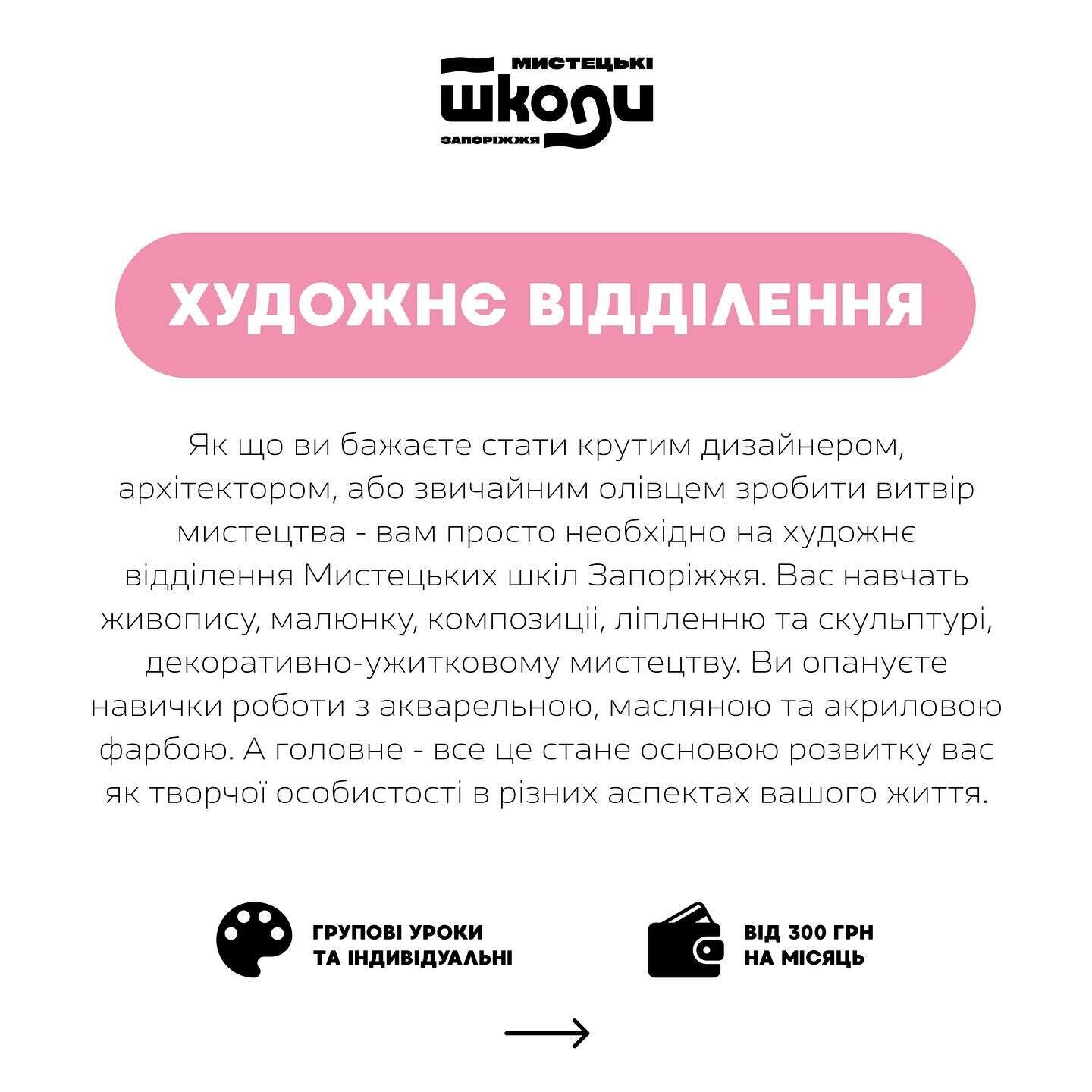 МИСТЕЦЬКІ
ШКОЛИ
ЗАПОРІЖЖЯ

ХУДОЖНЄ ВІДДІЛЕННЯ

Як що ви бажаєте стати крутим дизайнером, архітектором, або звичайним олівцем зробити витвір мистецтва - вам просто необхідно на художнє відділення Мистецьких шкіл Запоріжжя. Вас навчать живопису, малюнку, композиції, ліпленню та скульптурі, декоративно-ужитковому мистецтву. Ви опануєте навички роботи з акварельною, масляною та акриловою фарбою. А головне - все це стане основою розвитку вас як творчої особистості в різних аспектах вашого життя.

ГРУПОВІ УРОКИ
ТА ІНДИВІДУАЛЬНІ

ВІД 300 ГРН
НА МІСЯЦЬ